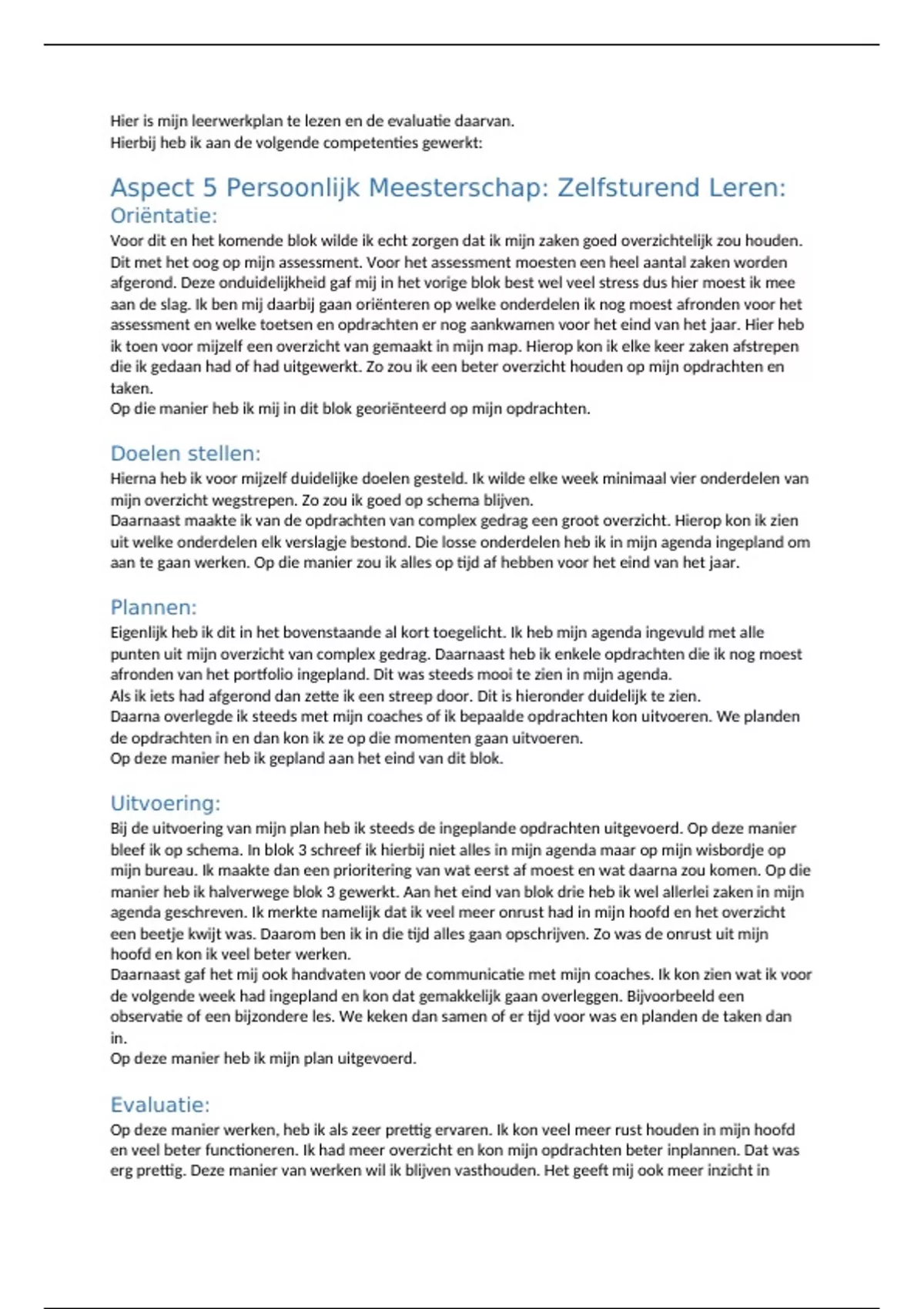 Hier is mijn leerwerkplan te lezen en de evaluatie daarvan.
Hierbij heb ik aan de volgende competenties gewerkt:

Aspect 5 Persoonlijk Meesterschap: Zelfsturend Leren:
Oriëntatie:
Voor dit en het komende blok wilde ik echt zorgen dat ik mijn zaken goed overzichtelijk zou houden. Dit met het oog op mijn assessment. Voor het assessment moesten een heel aantal zaken worden afgerond. Deze onduidelijkheid gaf mij in het vorige blok best wel veel stress dus hier moest ik mee aan de slag. Ik ben mij daarbij gaan oriënteren op welke onderdelen ik nog moest afronden voor het assessment en welke toetsen en opdrachten er nog aankwamen voor het eind van het jaar. Hier heb ik toen voor mijzelf een overzicht van gemaakt in mijn map. Hierop kon ik elke keer zaken afstrepen die ik gedaan had of had uitgewerkt. Zo zou ik een beter overzicht houden op mijn opdrachten en taken.
Op die manier heb ik mij in dit blok georiënteerd op mijn opdrachten.

Doelen stellen:
Hierna heb ik voor mijzelf duidelijke doelen gesteld. Ik wilde elke week minimaal vier onderdelen van mijn overzicht wegstrepen. Zo zou ik goed op schema blijven.
Daarnaast maakte ik van de opdrachten van complex gedrag een groot overzicht. Hierop kon ik zien uit welke onderdelen elk verslagje bestond. Die losse onderdelen heb ik in mijn agenda ingepland om aan te gaan werken. Op die manier zou ik alles op tijd af hebben voor het eind van het jaar.

Plannen:
Eigenlijk heb ik dit in het bovenstaande al kort toegelicht. Ik heb mijn agenda ingevuld met alle punten uit mijn overzicht van complex gedrag. Daarnaast heb ik enkele opdrachten die ik nog moest afronden van het portfolio ingepland. Dit was steeds mooi te zien in mijn agenda.
Als ik iets had afgerond dan zette ik een streep door. Dit is hieronder duidelijk te zien.
Daarna overlegde ik steeds met mijn coaches of ik bepaalde opdrachten kon uitvoeren. We planden de opdrachten in en dan kon ik ze op die momenten gaan uitvoeren.
Op deze manier heb ik gepland aan het eind van dit blok.

Uitvoering:
Bij de uitvoering van mijn plan heb ik steeds de ingeplande opdrachten uitgevoerd. Op deze manier bleef ik op schema. In blok 3 schreef ik hierbij niet alles in mijn agenda maar op mijn wisbordje op mijn bureau. Ik maakte dan een prioritering van wat eerst af moest en wat daarna zou komen. Op die manier heb ik halverwege blok 3 gewerkt. Aan het eind van blok drie heb ik wel allerlei zaken in mijn agenda geschreven. Ik merkte namelijk dat ik veel meer onrust had in mijn hoofd en het overzicht een beetje kwijt was. Daarom ben ik in die tijd alles gaan opschrijven. Zo was de onrust uit mijn hoofd en kon ik veel beter werken.
Daarnaast gaf het mij ook handvaten voor de communicatie met mijn coaches. Ik kon zien wat ik voor de volgende week had ingepland en kon dat gemakkelijk gaan overleggen. Bijvoorbeeld een observatie of een bijzondere les. We keken dan samen of er tijd voor was en planden de taken dan in.
Op deze manier heb ik mijn plan uitgevoerd.

Evaluatie:
Op deze manier werken, heb ik als zeer prettig ervaren. Ik kon veel meer rust houden in mijn hoofd en veel beter functioneren. Ik had meer overzicht en kon mijn opdrachten beter inplannen. Dat was erg prettig. Deze manier van werken wil ik blijven vasthouden. Het geeft mij ook meer inzicht in